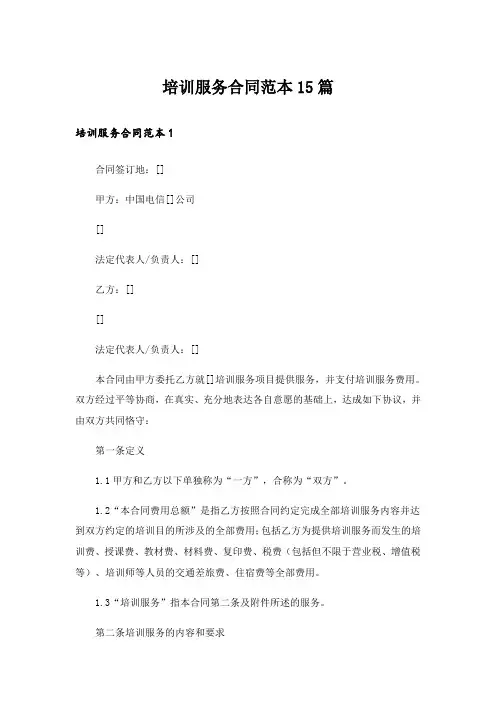 培训服务合同范本15篇

培训服务合同范本1

合同签订地：[]

甲方：中国电信[]公司

[]

法定代表人/负责人：[]

乙方：[]

[]

法定代表人/负责人：[]

本合同由甲方委托乙方就[]培训服务项目提供服务，并支付培训服务费用。双方经过平等协商，在真实、充分地表达各自意愿的基础上，达成如下协议，并由双方共同恪守：

第一条定义

1.1甲方和乙方以下单独称为“一方”，合称为“双方”。

1.2“本合同费用总额”是指乙方按照合同约定完成全部培训服务内容并达到双方约定的培训目的所涉及的全部费用；包括乙方为提供培训服务而发生的培训费、授课费、教材费、材料费、复印费、税费（包括但不限于营业税、增值税等）、培训师等人员的交通差旅费、住宿费等全部费用。

1.3“培训服务”指本合同第二条及附件所述的服务。

第二条培训服务的内容和要求